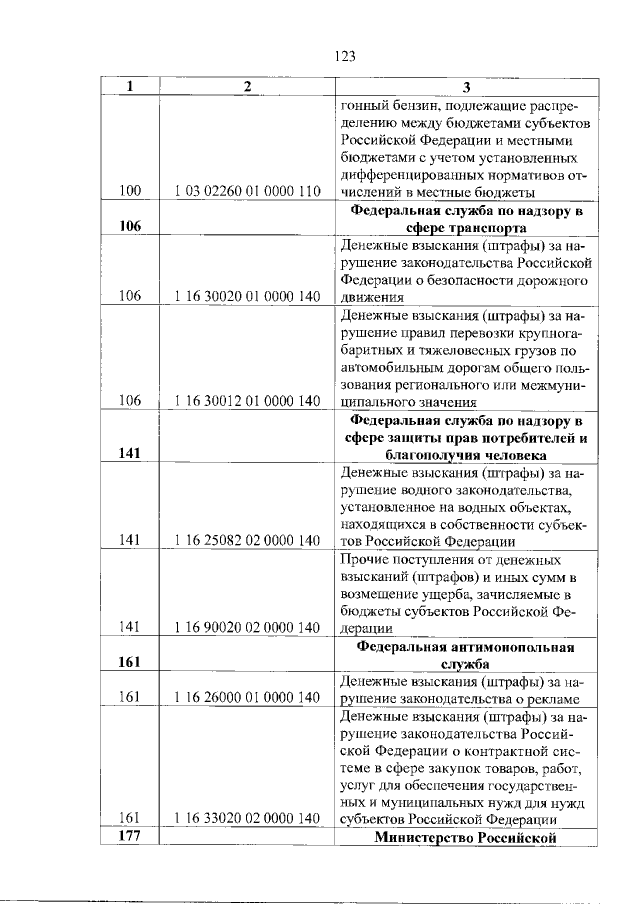 123

| 1 | 2 | 3 |
|---|---|---|
| 100 | 1 03 02260 01 0000 110 | гонный бензин, подлежащие распределению между бюджетами субъектов Российской Федерации и местными бюджетами с учетом установленных дифференцированных нормативов отчислений в местные бюджеты |
| **106** | | **Федеральная служба по надзору в сфере транспорта** |
| 106 | 1 16 30020 01 0000 140 | Денежные взыскания (штрафы) за нарушение законодательства Российской Федерации о безопасности дорожного движения |
| 106 | 1 16 30012 01 0000 140 | Денежные взыскания (штрафы) за нарушение правил перевозки крупногабаритных и тяжеловесных грузов по автомобильным дорогам общего пользования регионального или межмуниципального значения |
| **141** | | **Федеральная служба по надзору в сфере защиты прав потребителей и благополучия человека** |
| 141 | 1 16 25082 02 0000 140 | Денежные взыскания (штрафы) за нарушение водного законодательства, установленное на водных объектах, находящихся в собственности субъектов Российской Федерации |
| 141 | 1 16 90020 02 0000 140 | Прочие поступления от денежных взысканий (штрафов) и иных сумм в возмещение ущерба, зачисляемые в бюджеты субъектов Российской Федерации |
| **161** | | **Федеральная антимонопольная служба** |
| 161 | 1 16 26000 01 0000 140 | Денежные взыскания (штрафы) за нарушение законодательства о рекламе |
| 161 | 1 16 33020 02 0000 140 | Денежные взыскания (штрафы) за нарушение законодательства Российской Федерации о контрактной системе в сфере закупок товаров, работ, услуг для обеспечения государственных и муниципальных нужд для нужд субъектов Российской Федерации |
| **177** | | **Министерство Российской** |